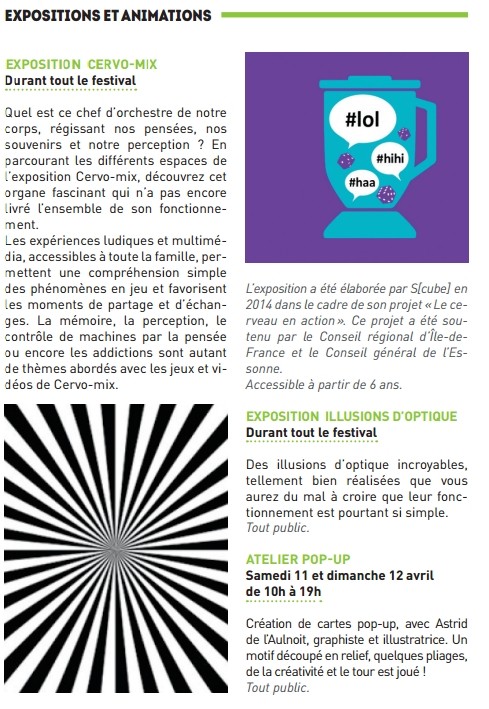 EXPOSITIONS ET ANIMATIONS

EXPOSITION CERVO-MIX
Durant tout le festival

Quel est ce chef d'orchestre de notre corps, régissant nos pensées, nos souvenirs et notre perception ? En parcourant les différents espaces de l'exposition Cervo-mix, découvrez cet organe fascinant qui n'a pas encore livré l'ensemble de son fonctionnement.
Les expériences ludiques et multimédia, accessibles à toute la famille, permettent une compréhension simple des phénomènes en jeu et favorisent les moments de partage et d'échanges. La mémoire, la perception, le contrôle de machines par la pensée ou encore les addictions sont autant de thèmes abordés avec les jeux et vidéos de Cervo-mix.

#lol
#hihi
#haa

L'exposition a été élaborée par S[cube] en 2014 dans le cadre de son projet « Le cerveau en action ». Ce projet a été soutenu par le Conseil régional d'Île-de-France et le Conseil général de l'Essonne.
Accessible à partir de 6 ans.

EXPOSITION ILLUSIONS D'OPTIQUE
Durant tout le festival

Des illusions d'optique incroyables, tellement bien réalisées que vous aurez du mal à croire que leur fonctionnement est pourtant si simple.
Tout public.

ATELIER POP-UP
Samedi 11 et dimanche 12 avril de 10h à 19h

Création de cartes pop-up, avec Astrid de l'Aulnoit, graphiste et illustratrice. Un motif découpé en relief, quelques pliages, de la créativité et le tour est joué !
Tout public.